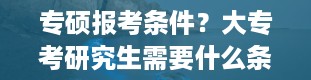 专硕报考条件？大专考研究生需要什么条